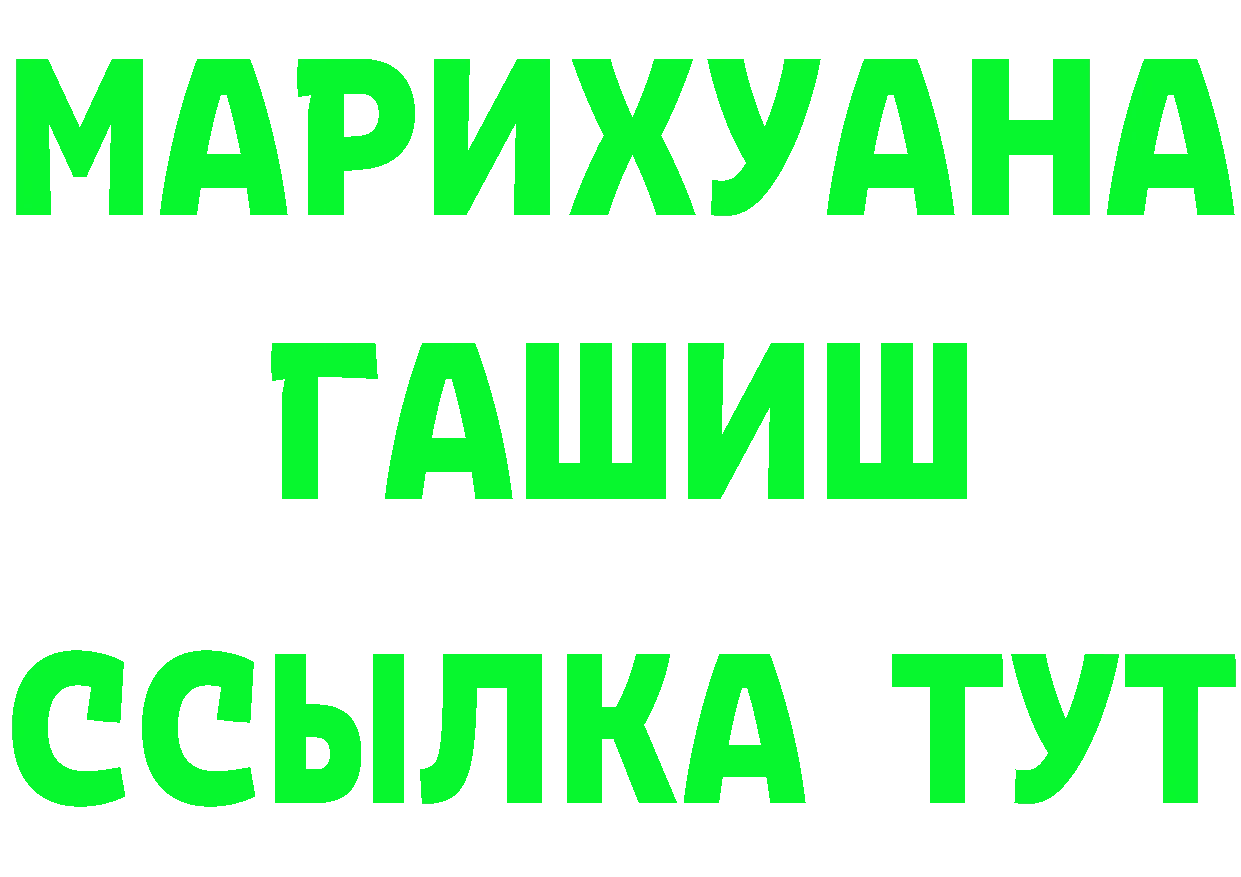 МАРИХУАНА
ГАШИШ
ССЫЛКА ТУТ